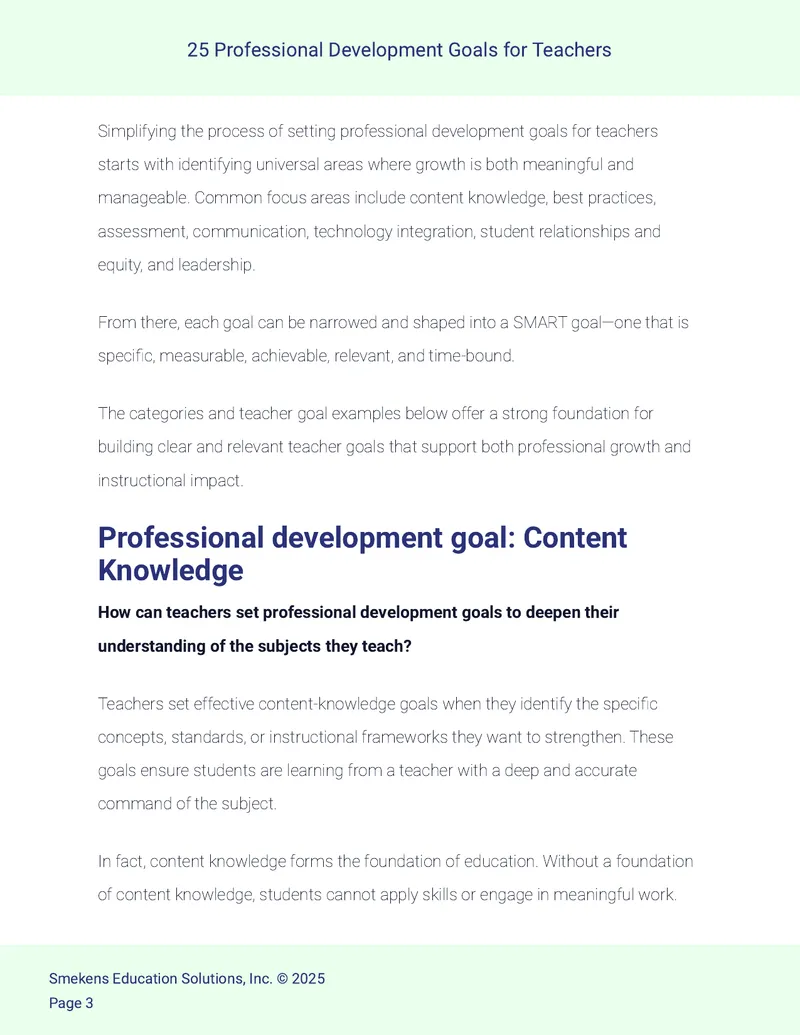 25 Professional Development Goals for Teachers

Simplifying the process of setting professional development goals for teachers starts with identifying universal areas where growth is both meaningful and manageable. Common focus areas include content knowledge, best practices, assessment, communication, technology integration, student relationships and equity, and leadership.

From there, each goal can be narrowed and shaped into a SMART goal—one that is specific, measurable, achievable, relevant, and time-bound.

The categories and teacher goal examples below offer a strong foundation for building clear and relevant teacher goals that support both professional growth and instructional impact.

Professional development goal: Content Knowledge

How can teachers set professional development goals to deepen their understanding of the subjects they teach?

Teachers set effective content-knowledge goals when they identify the specific concepts, standards, or instructional frameworks they want to strengthen. These goals ensure students are learning from a teacher with a deep and accurate command of the subject.

In fact, content knowledge forms the foundation of education. Without a foundation of content knowledge, students cannot apply skills or engage in meaningful work.

Smekens Education Solutions, Inc. © 2025
Page 3